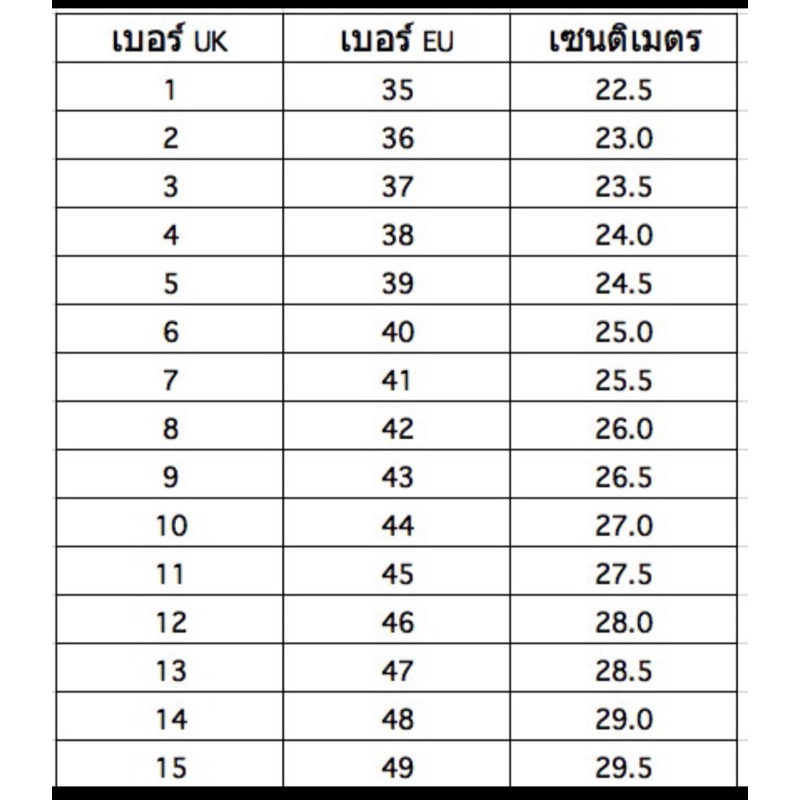 | เบอร์ UK | เบอร์ EU | เซนติเมตร |
|---|---|---|
| 1 | 35 | 22.5 |
| 2 | 36 | 23.0 |
| 3 | 37 | 23.5 |
| 4 | 38 | 24.0 |
| 5 | 39 | 24.5 |
| 6 | 40 | 25.0 |
| 7 | 41 | 25.5 |
| 8 | 42 | 26.0 |
| 9 | 43 | 26.5 |
| 10 | 44 | 27.0 |
| 11 | 45 | 27.5 |
| 12 | 46 | 28.0 |
| 13 | 47 | 28.5 |
| 14 | 48 | 29.0 |
| 15 | 49 | 29.5 |